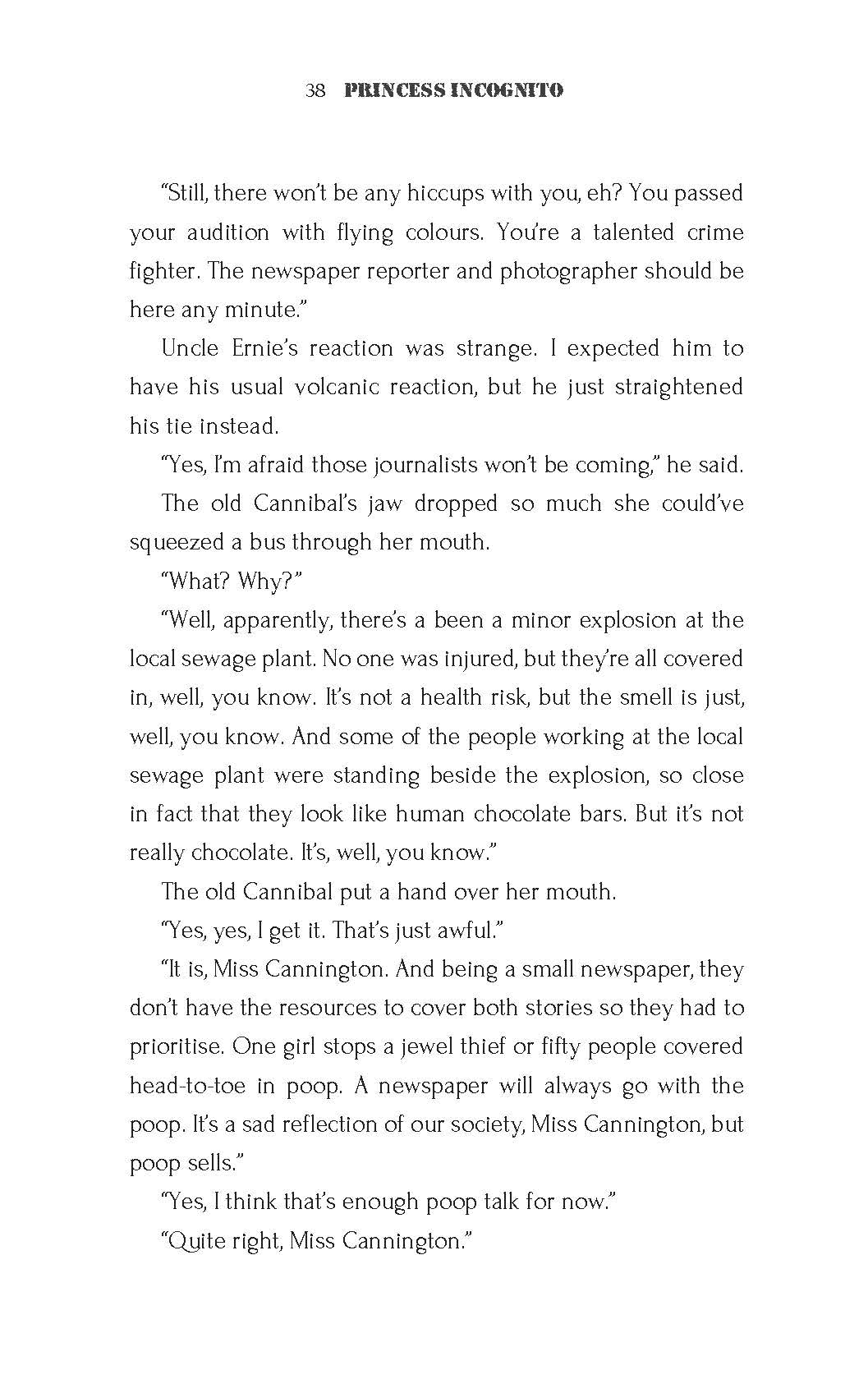 38 PRINCESS INCOGNITO

"Still, there won't be any hiccups with you, eh? You passed your audition with flying colours. You're a talented crime fighter. The newspaper reporter and photographer should be here any minute."

Uncle Ernie's reaction was strange. I expected him to have his usual volcanic reaction, but he just straightened his tie instead.

"Yes, I'm afraid those journalists won't be coming," he said.

The old Cannibal's jaw dropped so much she could've squeezed a bus through her mouth.

"What? Why?"

"Well, apparently, there's a been a minor explosion at the local sewage plant. No one was injured, but they're all covered in, well, you know. It's not a health risk, but the smell is just, well, you know. And some of the people working at the local sewage plant were standing beside the explosion, so close in fact that they look like human chocolate bars. But it's not really chocolate. It's, well, you know."

The old Cannibal put a hand over her mouth.

"Yes, yes, I get it. That's just awful."

"It is, Miss Cannington. And being a small newspaper, they don't have the resources to cover both stories so they had to prioritise. One girl stops a jewel thief or fifty people covered head-to-toe in poop. A newspaper will always go with the poop. It's a sad reflection of our society, Miss Cannington, but poop sells."

"Yes, I think that's enough poop talk for now."

"Quite right, Miss Cannington."